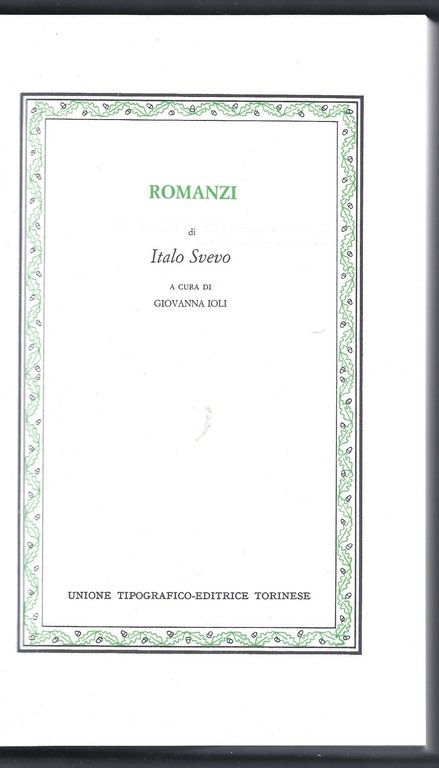 ROMANZI

di

Italo Svevo

A CURA DI

GIOVANNA IOLI

UNIONE TIPOGRAFICO-EDITRICE TORINESE